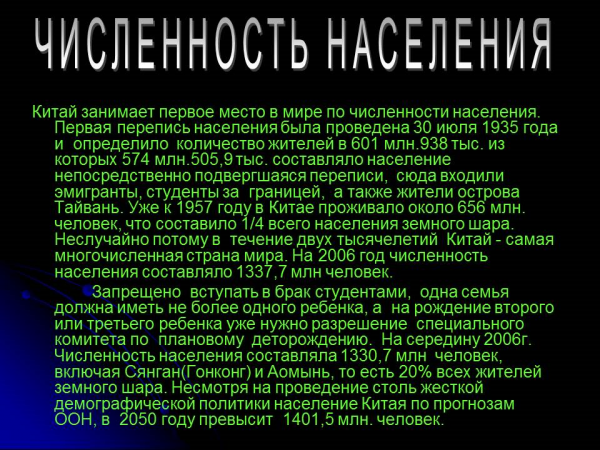 ЧИСЛЕННОСТЬ НАСЕЛЕНИЯ

Китай занимает первое место в мире по численности населения. Первая перепись населения была проведена 30 июля 1935 года и определило количество жителей в 601 млн.938 тыс. из которых 574 млн.505,9 тыс. составляло население непосредственно подвергшаяся переписи, сюда входили эмигранты, студенты за границей, а также жители острова Тайвань. Уже к 1957 году в Китае проживало около 656 млн. человек, что составило 1/4 всего населения земного шара. Неслучайно потому в течение двух тысячелетий Китай - самая многочисленная страна мира. На 2006 год численность населения составляло 1337,7 млн человек.

Запрещено вступать в брак студентами, одна семья должна иметь не более одного ребенка, а на рождение второго или третьего ребенка уже нужно разрешение специального комитета по плановому деторождению. На середину 2006г. Численность населения составляла 1330,7 млн человек, включая Сянган(Гонконг) и Аомынь, то есть 20% всех жителей земного шара. Несмотря на проведение столь жесткой демографической политики население Китая по прогнозам ООН, в 2050 году превысит 1401,5 млн. человек.